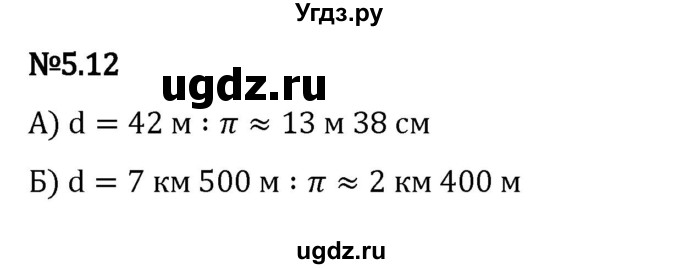 Угдз.ру

№5.12

ugdz.ru

А) $d = 42$ м $: \pi \approx 13$ м $38$ см

Б) $d = 7$ км $500$ м $: \pi \approx 2$ км $400$ м

ugdz.ru